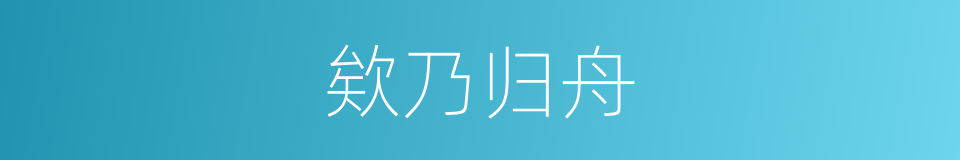 欸乃归舟